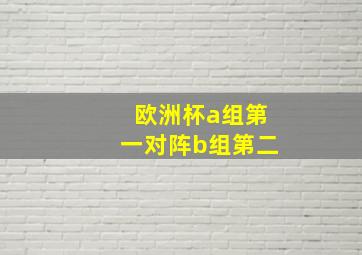 欧洲杯a组第一对阵b组第二